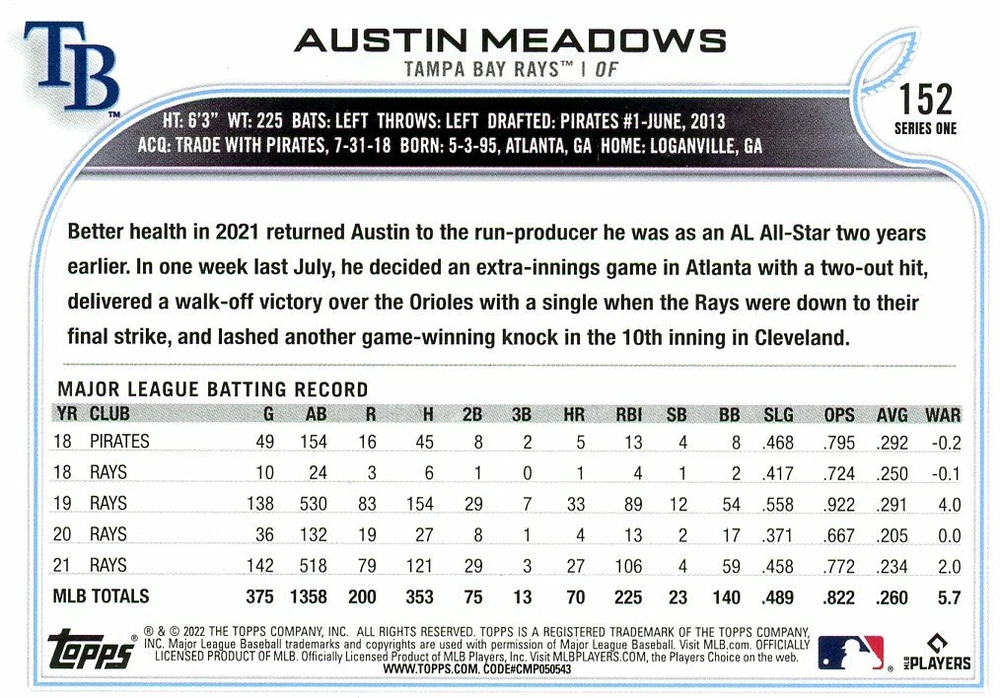 TB

AUSTIN MEADOWS
TAMPA BAY RAYS™ | OF

152
SERIES ONE

HT: 6'3" WT: 225 BATS: LEFT THROWS: LEFT DRAFTED: PIRATES #1-JUNE, 2013
ACQ: TRADE WITH PIRATES, 7-31-18 BORN: 5-3-95, ATLANTA, GA HOME: LOGANVILLE, GA

Better health in 2021 returned Austin to the run-producer he was as an AL All-Star two years earlier. In one week last July, he decided an extra-innings game in Atlanta with a two-out hit, delivered a walk-off victory over the Orioles with a single when the Rays were down to their final strike, and lashed another game-winning knock in the 10th inning in Cleveland.

MAJOR LEAGUE BATTING RECORD

| YR | CLUB | G | AB | R | H | 2B | 3B | HR | RBI | SB | BB | SLG | OPS | AVG | WAR |
|---|---|---|---|---|---|---|---|---|---|---|---|---|---|---|---|
| 18 | PIRATES | 49 | 154 | 16 | 45 | 8 | 2 | 5 | 13 | 4 | 8 | .468 | .795 | .292 | -0.2 |
| 18 | RAYS | 10 | 24 | 3 | 6 | 1 | 0 | 1 | 4 | 1 | 2 | .417 | .724 | .250 | -0.1 |
| 19 | RAYS | 138 | 530 | 83 | 154 | 29 | 7 | 33 | 89 | 12 | 54 | .558 | .922 | .291 | 4.0 |
| 20 | RAYS | 36 | 132 | 19 | 27 | 8 | 1 | 4 | 13 | 2 | 17 | .371 | .667 | .205 | 0.0 |
| 21 | RAYS | 142 | 518 | 79 | 121 | 29 | 3 | 27 | 106 | 4 | 59 | .458 | .772 | .234 | 2.0 |
| MLB TOTALS | | 375 | 1358 | 200 | 353 | 75 | 13 | 70 | 225 | 23 | 140 | .489 | .822 | .260 | 5.7 |

topps

® & © 2022 THE TOPPS COMPANY, INC. ALL RIGHTS RESERVED. TOPPS IS A REGISTERED TRADEMARK OF THE TOPPS COMPANY, INC. Major League Baseball trademarks and copyrights are used with permission of Major League Baseball. Visit MLB.com. OFFICIALLY LICENSED PRODUCT OF MLB. Officially Licensed Product of MLB Players, Inc. Visit MLBPLAYERS.COM, the Players Choice on the web. WWW.TOPPS.COM. CODE#CMP050543

MLB PLAYERS